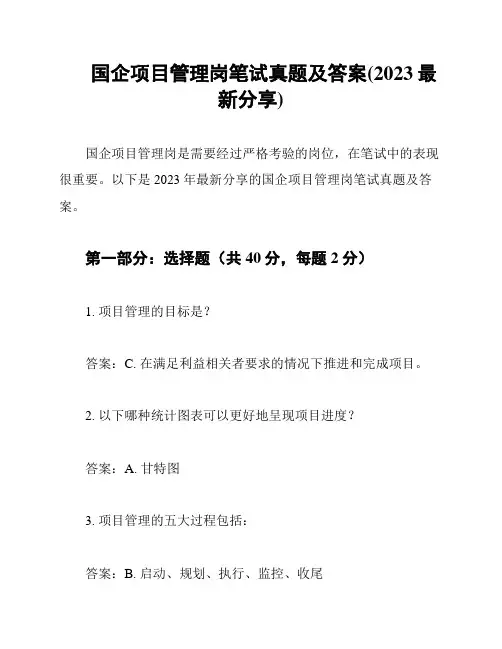 国企项目管理岗笔试真题及答案(2023 最新分享)

国企项目管理岗是需要经过严格考验的岗位，在笔试中的表现很重要。以下是 2023 年最新分享的国企项目管理岗笔试真题及答案。

第一部分：选择题（共 40 分，每题 2 分）

1. 项目管理的目标是？

答案：C. 在满足利益相关者要求的情况下推进和完成项目。

2. 以下哪种统计图表可以更好地呈现项目进度？

答案：A. 甘特图

3. 项目管理的五大过程包括：

答案：B. 启动、规划、执行、监控、收尾